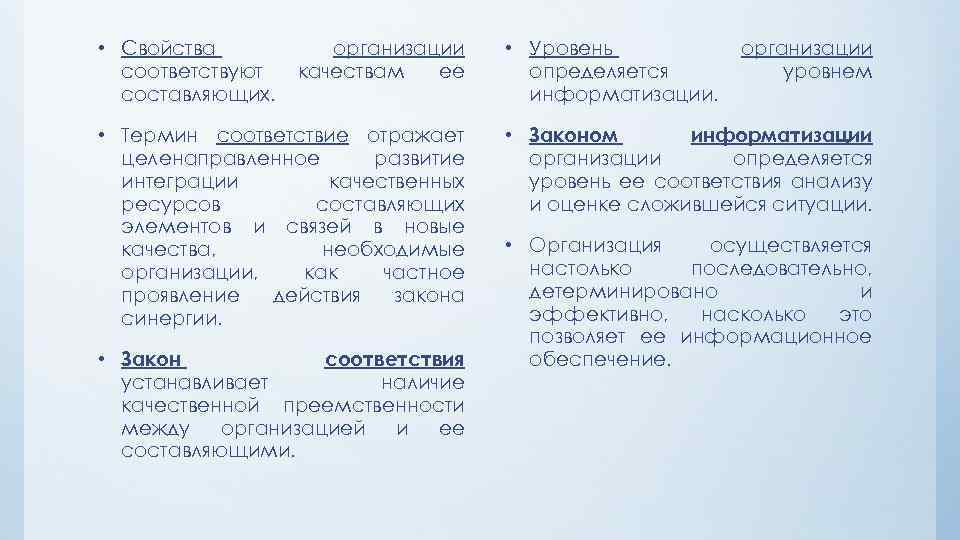 • Свойства организации соответствуют качествам ее составляющих.

• Термин соответствие отражает целенаправленное развитие интеграции качественных ресурсов составляющих элементов и связей в новые качества, необходимые организации, как частное проявление действия закона синергии.

• Закон соответствия устанавливает наличие качественной преемственности между организацией и ее составляющими.

• Уровень организации определяется уровнем информатизации.

• Законом информатизации организации определяется уровень ее соответствия анализу и оценке сложившейся ситуации.

• Организация осуществляется настолько последовательно, детерминировано и эффективно, насколько это позволяет ее информационное обеспечение.